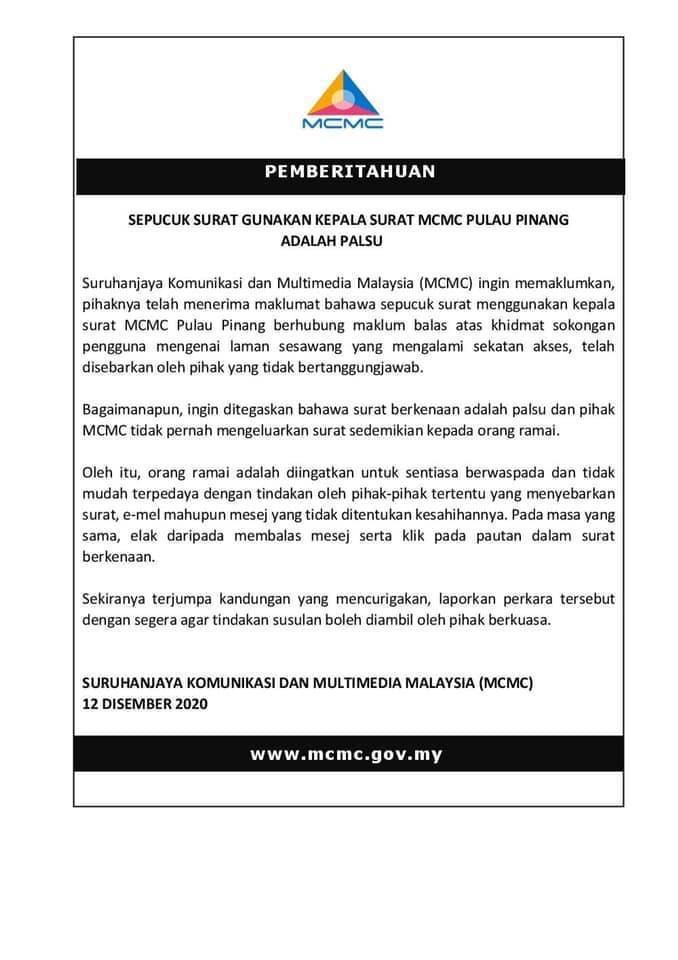 MCMC

PEMBERITAHUAN

SEPUCUK SURAT GUNAKAN KEPALA SURAT MCMC PULAU PINANG ADALAH PALSU

Suruhanjaya Komunikasi dan Multimedia Malaysia (MCMC) ingin memaklumkan, pihaknya telah menerima maklumat bahawa sepucuk surat menggunakan kepala surat MCMC Pulau Pinang berhubung maklum balas atas khidmat sokongan pengguna mengenai laman sesawang yang mengalami sekatan akses, telah disebarkan oleh pihak yang tidak bertanggungjawab.

Bagaimanapun, ingin ditegaskan bahawa surat berkenaan adalah palsu dan pihak MCMC tidak pernah mengeluarkan surat sedemikian kepada orang ramai.

Oleh itu, orang ramai adalah diingatkan untuk sentiasa berwaspada dan tidak mudah terpedaya dengan tindakan oleh pihak-pihak tertentu yang menyebarkan surat, e-mel mahupun mesej yang tidak ditentukan kesahihannya. Pada masa yang sama, elak daripada membalas mesej serta klik pada pautan dalam surat berkenaan.

Sekiranya terjumpa kandungan yang mencurigakan, laporkan perkara tersebut dengan segera agar tindakan susulan boleh diambil oleh pihak berkuasa.

SURUHANJAYA KOMUNIKASI DAN MULTIMEDIA MALAYSIA (MCMC)
12 DISEMBER 2020

www.mcmc.gov.my